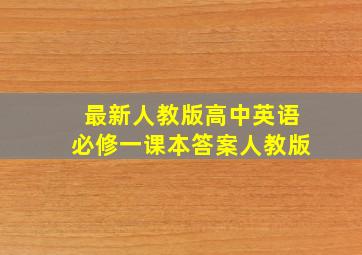 最新人教版高中英语
必修一课本答案人教版